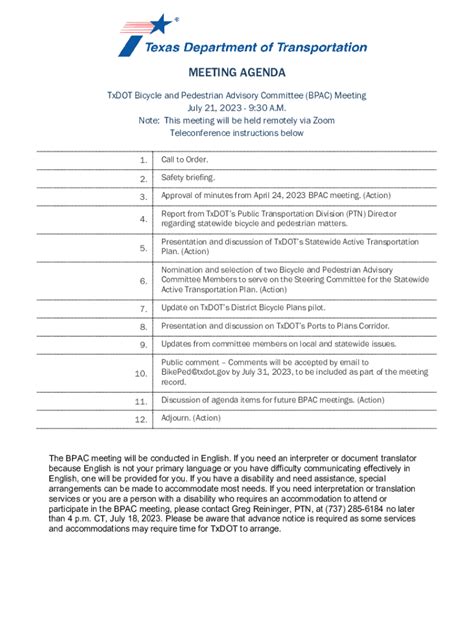 Texas Department of Transportation

MEETING AGENDA

TxDOT Bicycle and Pedestrian Advisory Committee (BPAC) Meeting
July 21, 2023 - 9:30 A.M.
Note: This meeting will be held remotely via Zoom
Teleconference instructions below

| | |
|---|---|
| 1. | Call to Order. |
| 2. | Safety briefing. |
| 3. | Approval of minutes from April 24, 2023 BPAC meeting. (Action) |
| 4. | Report from TxDOT's Public Transportation Division (PTN) Director regarding statewide bicycle and pedestrian matters. |
| 5. | Presentation and discussion of TxDOT's Statewide Active Transportation Plan. (Action) |
| 6. | Nomination and selection of two Bicycle and Pedestrian Advisory Committee Members to serve on the Steering Committee for the Statewide Active Transportation Plan. (Action) |
| 7. | Update on TxDOT's District Bicycle Plans pilot. |
| 8. | Presentation and discussion on TxDOT's Ports to Plans Corridor. |
| 9. | Updates from committee members on local and statewide issues. |
| 10. | Public comment – Comments will be accepted by email to BikePed@txdot.gov by July 31, 2023, to be included as part of the meeting record. |
| 11. | Discussion of agenda items for future BPAC meetings. (Action) |
| 12. | Adjourn. (Action) |

The BPAC meeting will be conducted in English. If you need an interpreter or document translator because English is not your primary language or you have difficulty communicating effectively in English, one will be provided for you. If you have a disability and need assistance, special arrangements can be made to accommodate most needs. If you need interpretation or translation services or you are a person with a disability who requires an accommodation to attend or participate in the BPAC meeting, please contact Greg Reininger, PTN, at (737) 285-6184 no later than 4 p.m. CT, July 18, 2023. Please be aware that advance notice is required as some services and accommodations may require time for TxDOT to arrange.